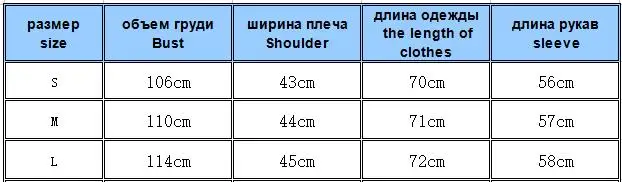 | размер size | объем груди Bust | ширина плеча Shoulder | длина одежды the length of clothes | длина рукав sleeve |
|---|---|---|---|---|
| S | 106cm | 43cm | 70cm | 56cm |
| M | 110cm | 44cm | 71cm | 57cm |
| L | 114cm | 45cm | 72cm | 58cm |